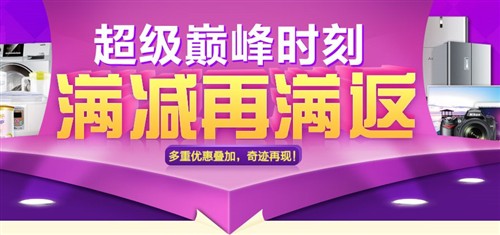 超级巅峰时刻

满减再满返

多重优惠叠加，奇迹再现！